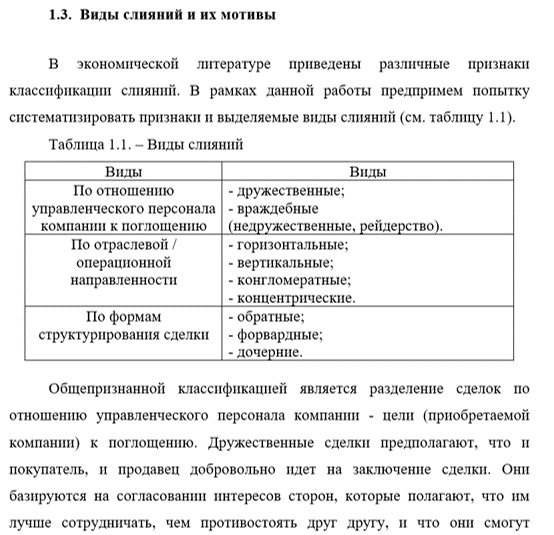 1.3. Виды слияний и их мотивы

В экономической литературе приведены различные признаки классификации слияний. В рамках данной работы предпримем попытку систематизировать признаки и выделяемые виды слияний (см. таблицу 1.1).

Таблица 1.1. – Виды слияний

| Виды | Виды |
|---|---|
| По отношению управленческого персонала компании к поглощению | - дружественные; - враждебные (недружественные, рейдерство). |
| По отраслевой / операционной направленности | - горизонтальные; - вертикальные; - конгломератные; - концентрические. |
| По формам структурирования сделки | - обратные; - форвардные; - дочерние. |

Общепризнанной классификацией является разделение сделок по отношению управленческого персонала компании - цели (приобретаемой компании) к поглощению. Дружественные сделки предполагают, что и покупатель, и продавец добровольно идет на заключение сделки. Они базируются на согласовании интересов сторон, которые полагают, что им лучше сотрудничать, чем противостоять друг другу, и что они смогут